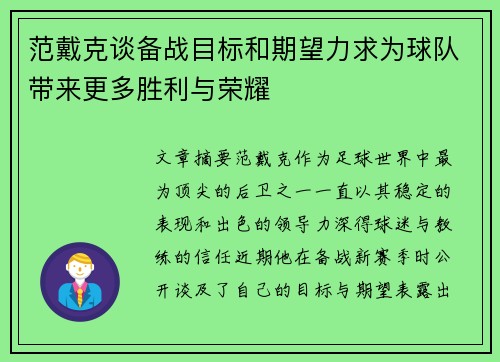 范戴克谈备战目标和期望力求为球队带来更多胜利与荣耀

文章摘要范戴克作为足球世界中最为顶尖的后卫之一一直以其稳定的表现和出色的领导力深得球迷与教练的信任近期他在备战新赛季时公开谈及了自己的目标与期望表露出